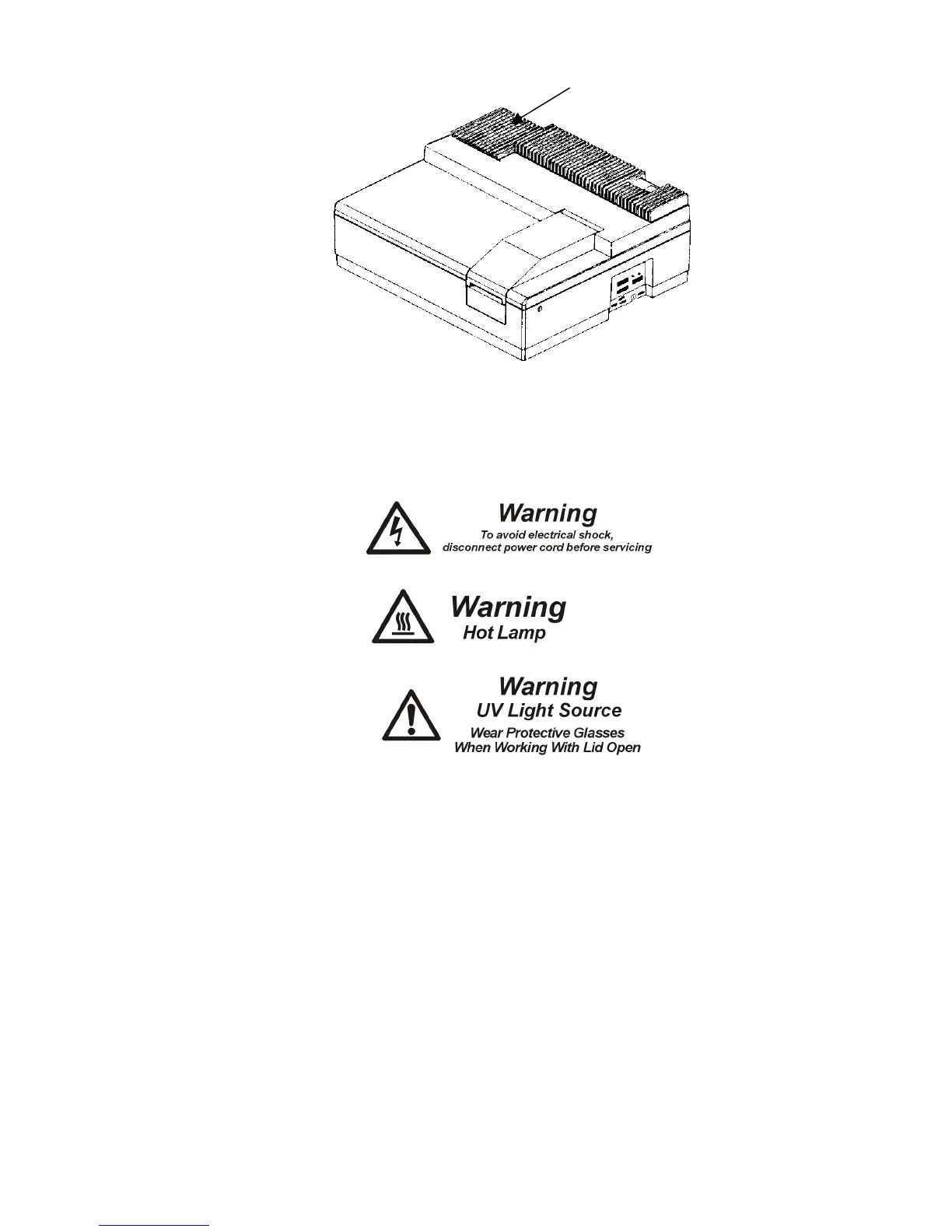 Warning
To avoid electrical shock, disconnect power cord before servicing

Warning
Hot Lamp

Warning
UV Light Source
Wear Protective Glasses When Working With Lid Open